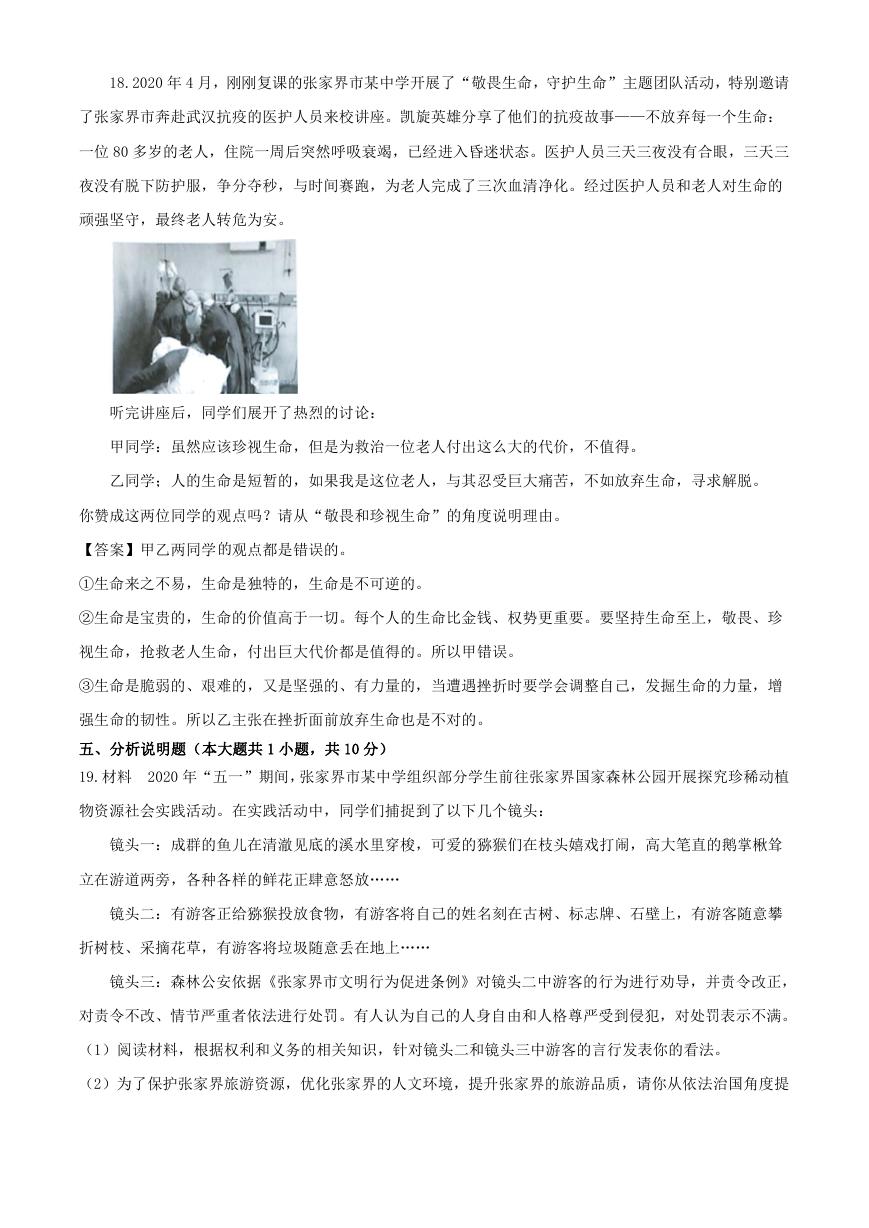 18.2020 年 4 月，刚刚复课的张家界市某中学开展了“敬畏生命，守护生命”主题团队活动，特别邀请了张家界市奔赴武汉抗疫的医护人员来校讲座。凯旋英雄分享了他们的抗疫故事——不放弃每一个生命：一位 80 多岁的老人，住院一周后突然呼吸衰竭，已经进入昏迷状态。医护人员三天三夜没有合眼，三天三夜没有脱下防护服，争分夺秒，与时间赛跑，为老人完成了三次血清净化。经过医护人员和老人对生命的顽强坚守，最终老人转危为安。

听完讲座后，同学们展开了热烈的讨论：

甲同学：虽然应该珍视生命，但是为救治一位老人付出这么大的代价，不值得。

乙同学；人的生命是短暂的，如果我是这位老人，与其忍受巨大痛苦，不如放弃生命，寻求解脱。

你赞成这两位同学的观点吗？请从“敬畏和珍视生命”的角度说明理由。

【答案】甲乙两同学的观点都是错误的。

①生命来之不易，生命是独特的，生命是不可逆的。

②生命是宝贵的，生命的价值高于一切。每个人的生命比金钱、权势更重要。要坚持生命至上，敬畏、珍视生命，抢救老人生命，付出巨大代价都是值得的。所以甲错误。

③生命是脆弱的、艰难的，又是坚强的、有力量的，当遭遇挫折时要学会调整自己，发掘生命的力量，增强生命的韧性。所以乙主张在挫折面前放弃生命也是不对的。

五、分析说明题（本大题共 1 小题，共 10 分）

19.材料　2020 年“五一”期间，张家界市某中学组织部分学生前往张家界国家森林公园开展探究珍稀动植物资源社会实践活动。在实践活动中，同学们捕捉到了以下几个镜头：

镜头一：成群的鱼儿在清澈见底的溪水里穿梭，可爱的猕猴们在枝头嬉戏打闹，高大笔直的鹅掌楸耸立在游道两旁，各种各样的鲜花正肆意怒放……

镜头二：有游客正给猕猴投放食物，有游客将自己的姓名刻在古树、标志牌、石壁上，有游客随意攀折树枝、采摘花草，有游客将垃圾随意丢在地上……

镜头三：森林公安依据《张家界市文明行为促进条例》对镜头二中游客的行为进行劝导，并责令改正，对责令不改、情节严重者依法进行处罚。有人认为自己的人身自由和人格尊严受到侵犯，对处罚表示不满。

（1）阅读材料，根据权利和义务的相关知识，针对镜头二和镜头三中游客的言行发表你的看法。

（2）为了保护张家界旅游资源，优化张家界的人文环境，提升张家界的旅游品质，请你从依法治国角度提